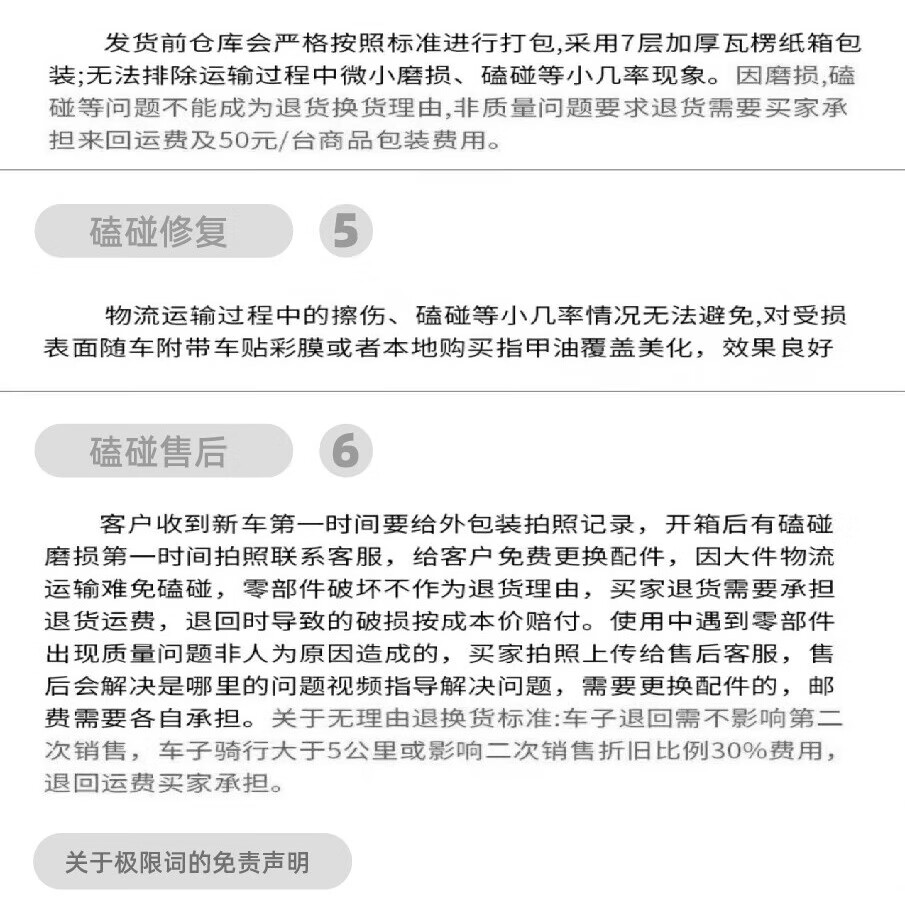 发货前仓库会严格按照标准进行打包,采用7层加厚瓦楞纸箱包装;无法排除运输过程中微小磨损、磕碰等小几率现象。因磨损,磕碰等问题不能成为退货换货理由,非质量问题要求退货需要买家承担来回运费及50元/台商品包装费用。

磕碰修复

5

物流运输过程中的擦伤、磕碰等小几率情况无法避免,对受损表面随车附带车贴彩膜或者本地购买指甲油覆盖美化，效果良好

磕碰售后

6

客户收到新车第一时间要给外包装拍照记录，开箱后有磕碰磨损第一时间拍照联系客服，给客户免费更换配件，因大件物流运输难免磕碰，零部件破坏不作为退货理由，买家退货需要承担退货运费，退回时导致的破损按成本价赔付。使用中遇到零部件出现质量问题非人为原因造成的，买家拍照上传给售后客服，售后会解决是哪里的问题视频指导解决问题，需要更换配件的，邮费需要各自承担。关于无理由退换货标准:车子退回需不影响第二次销售，车子骑行大于5公里或影响二次销售折旧比例30%费用，退回运费买家承担。

关于极限词的免责声明